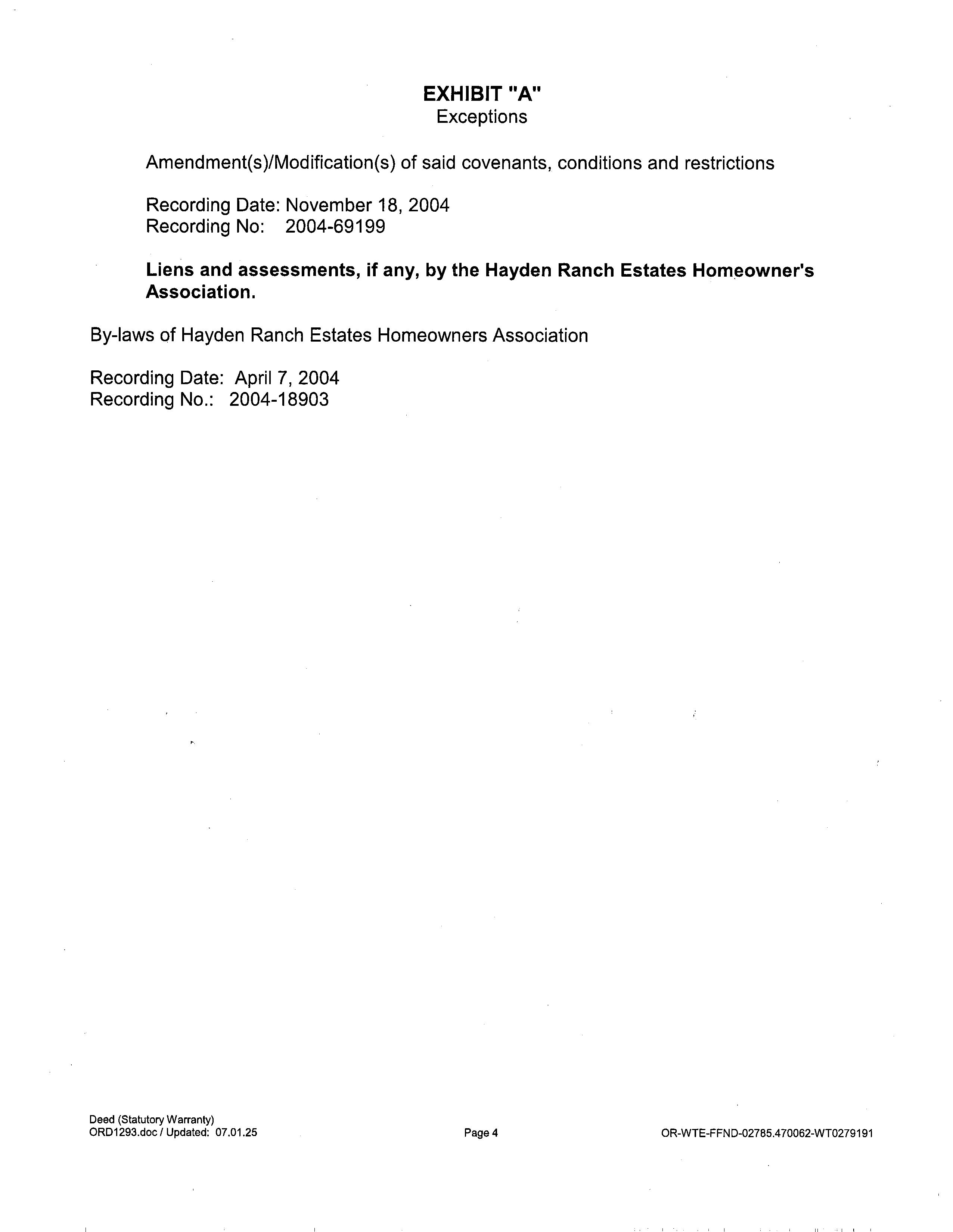 EXHIBIT "A"
Exceptions

Amendment(s)/Modification(s) of said covenants, conditions and restrictions

Recording Date: November 18, 2004
Recording No: 2004-69199

Liens and assessments, if any, by the Hayden Ranch Estates Homeowner's Association.

By-laws of Hayden Ranch Estates Homeowners Association

Recording Date: April 7, 2004
Recording No.: 2004-18903

Deed (Statutory Warranty)
ORD1293.doc / Updated: 07.01.25

Page 4

OR-WTE-FFND-02785.470062-WT0279191